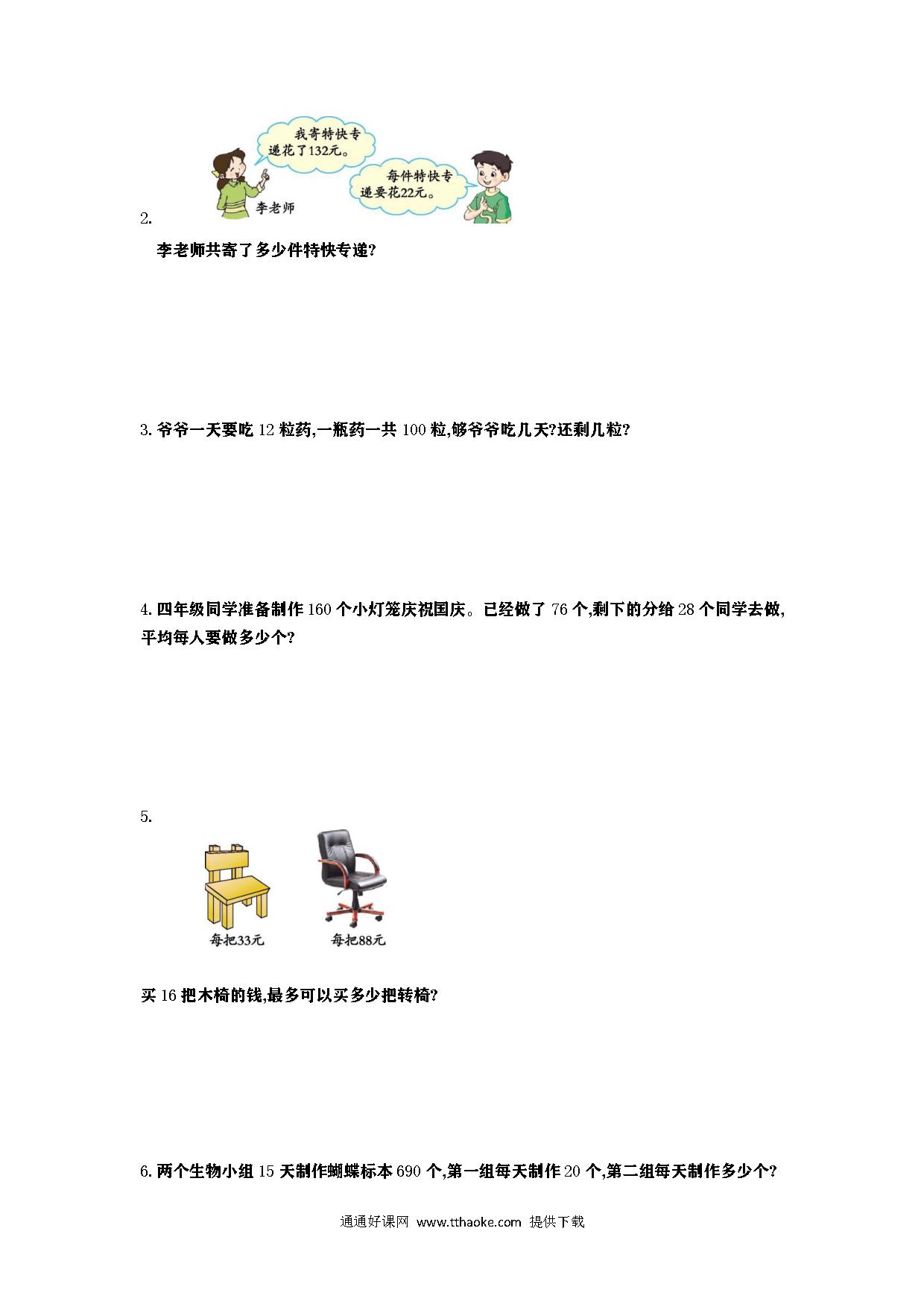 我寄特快专递花了132元。

每件特快专递要花22元。

李老师

2.

李老师共寄了多少件特快专递?

3. 爷爷一天要吃 12 粒药,一瓶药一共 100 粒,够爷爷吃几天?还剩几粒?

4. 四年级同学准备制作 160 个小灯笼庆祝国庆。已经做了 76 个,剩下的分给 28 个同学去做,平均每人要做多少个?

5.

每把33元

每把88元

买 16 把木椅的钱,最多可以买多少把转椅?

6. 两个生物小组 15 天制作蝴蝶标本 690 个,第一组每天制作 20 个,第二组每天制作多少个?

通通好课网 www.tthaoke.com 提供下载